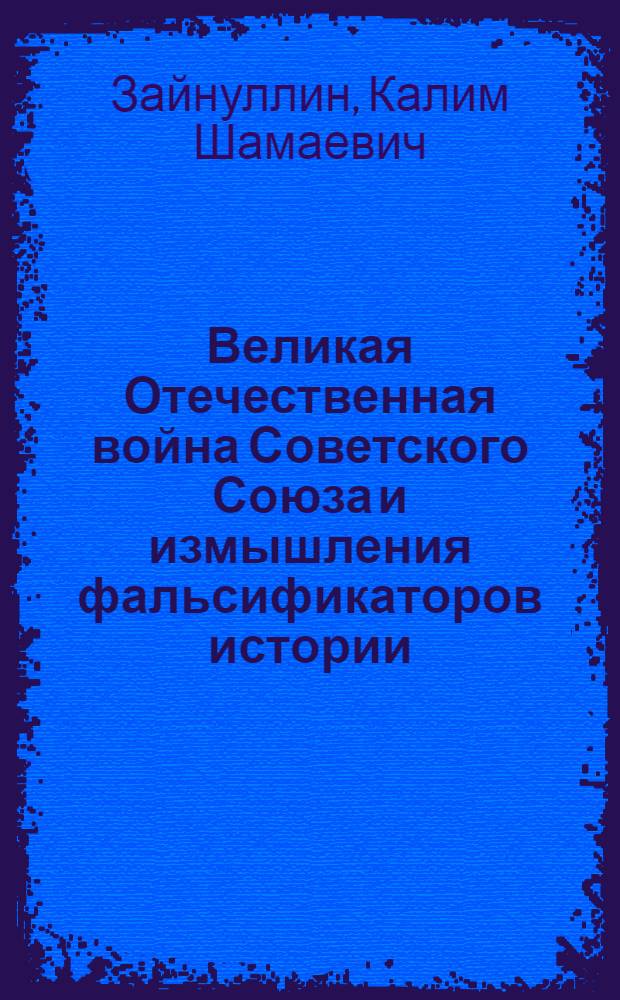 Зайнуллин, Калим Шамаевич

Великая Отечественная война Советского Союза и измышления фальсификаторов истории